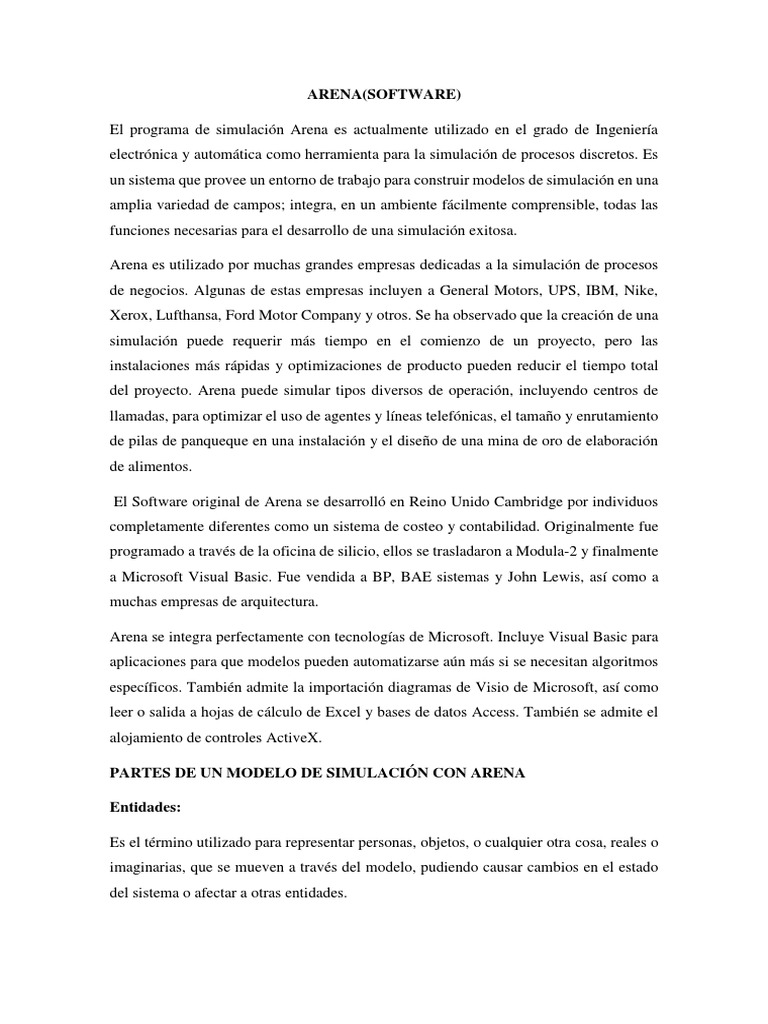 ARENA(SOFTWARE)

El programa de simulación Arena es actualmente utilizado en el grado de Ingeniería electrónica y automática como herramienta para la simulación de procesos discretos. Es un sistema que provee un entorno de trabajo para construir modelos de simulación en una amplia variedad de campos; integra, en un ambiente fácilmente comprensible, todas las funciones necesarias para el desarrollo de una simulación exitosa.

Arena es utilizado por muchas grandes empresas dedicadas a la simulación de procesos de negocios. Algunas de estas empresas incluyen a General Motors, UPS, IBM, Nike, Xerox, Lufthansa, Ford Motor Company y otros. Se ha observado que la creación de una simulación puede requerir más tiempo en el comienzo de un proyecto, pero las instalaciones más rápidas y optimizaciones de producto pueden reducir el tiempo total del proyecto. Arena puede simular tipos diversos de operación, incluyendo centros de llamadas, para optimizar el uso de agentes y líneas telefónicas, el tamaño y enrutamiento de pilas de panqueque en una instalación y el diseño de una mina de oro de elaboración de alimentos.

El Software original de Arena se desarrolló en Reino Unido Cambridge por individuos completamente diferentes como un sistema de costeo y contabilidad. Originalmente fue programado a través de la oficina de silicio, ellos se trasladaron a Modula-2 y finalmente a Microsoft Visual Basic. Fue vendida a BP, BAE sistemas y John Lewis, así como a muchas empresas de arquitectura.

Arena se integra perfectamente con tecnologías de Microsoft. Incluye Visual Basic para aplicaciones para que modelos pueden automatizarse aún más si se necesitan algoritmos específicos. También admite la importación diagramas de Visio de Microsoft, así como leer o salida a hojas de cálculo de Excel y bases de datos Access. También se admite el alojamiento de controles ActiveX.

PARTES DE UN MODELO DE SIMULACIÓN CON ARENA

Entidades:

Es el término utilizado para representar personas, objetos, o cualquier otra cosa, reales o imaginarias, que se mueven a través del modelo, pudiendo causar cambios en el estado del sistema o afectar a otras entidades.